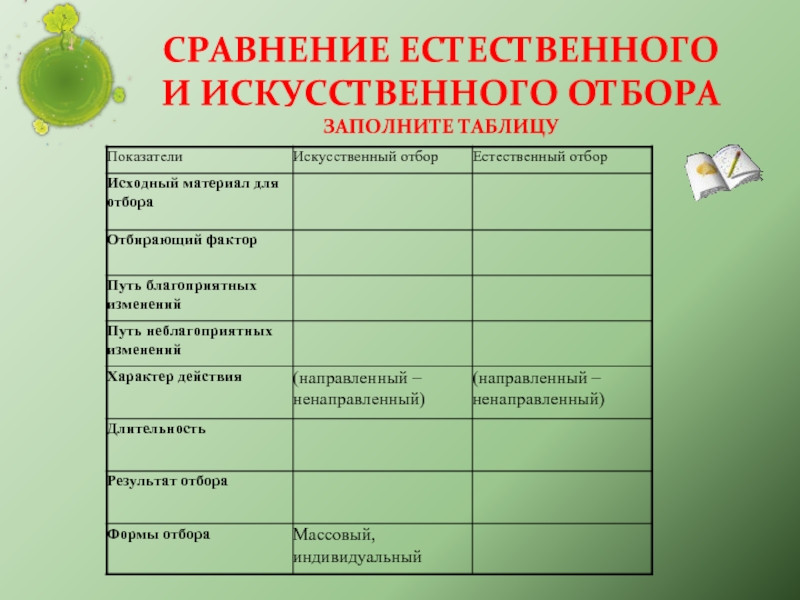 СРАВНЕНИЕ ЕСТЕСТВЕННОГО И ИСКУССТВЕННОГО ОТБОРА

ЗАПОЛНИТЕ ТАБЛИЦУ

| Показатели | Искусственный отбор | Естественный отбор |
|---|---|---|
| Исходный материал для отбора | | |
| Отбирающий фактор | | |
| Путь благоприятных изменений | | |
| Путь неблагоприятных изменений | | |
| Характер действия | (направленный – ненаправленный) | (направленный – ненаправленный) |
| Длительность | | |
| Результат отбора | | |
| Формы отбора | Массовый, индивидуальный | |